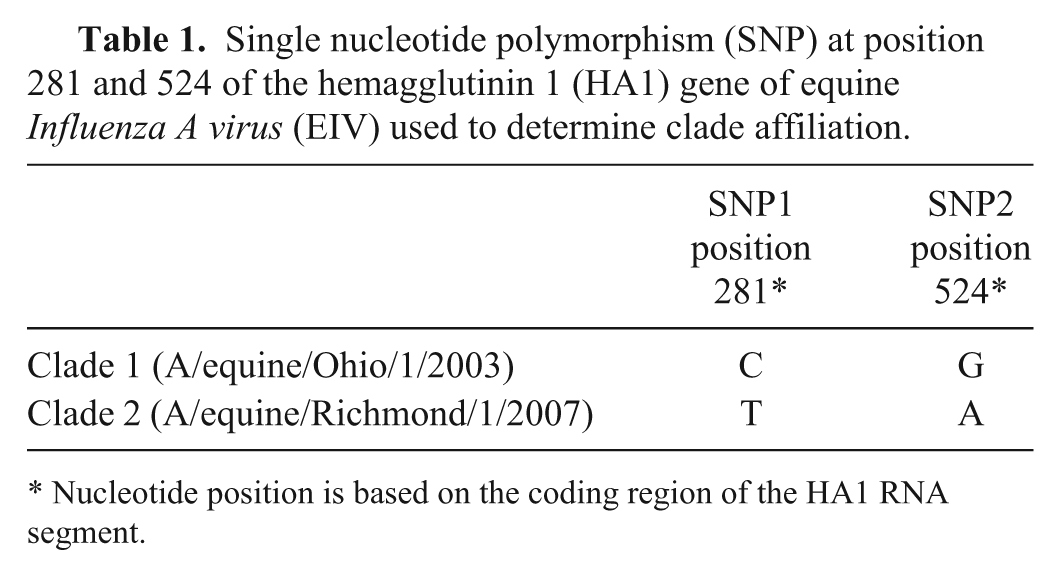 Table 1. Single nucleotide polymorphism (SNP) at position 281 and 524 of the hemagglutinin 1 (HA1) gene of equine Influenza A virus (EIV) used to determine clade affiliation.

| | SNP1 position 281* | SNP2 position 524* |
|---|---|---|
| Clade 1 (A/equine/Ohio/1/2003) | C | G |
| Clade 2 (A/equine/Richmond/1/2007) | T | A |

* Nucleotide position is based on the coding region of the HA1 RNA segment.